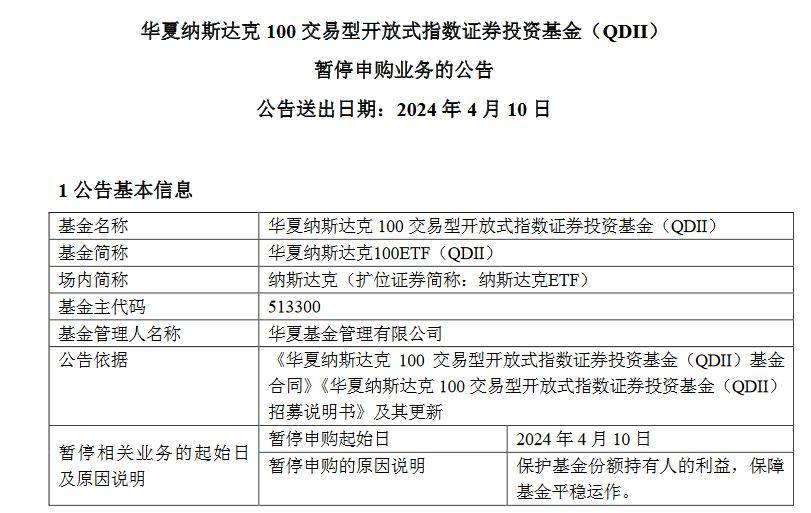 华夏纳斯达克 100 交易型开放式指数证券投资基金（QDII）

暂停申购业务的公告

公告送出日期：2024 年 4 月 10 日

1 公告基本信息

| 基金名称 | 华夏纳斯达克 100 交易型开放式指数证券投资基金（QDII） | |
|---|---|---|
| 基金简称 | 华夏纳斯达克100ETF（QDII） | |
| 场内简称 | 纳斯达克（扩位证券简称：纳斯达克ETF） | |
| 基金主代码 | 513300 | |
| 基金管理人名称 | 华夏基金管理有限公司 | |
| 公告依据 | 《华夏纳斯达克 100 交易型开放式指数证券投资基金（QDII）基金合同》《华夏纳斯达克 100 交易型开放式指数证券投资基金（QDII）招募说明书》及其更新 | |
| 暂停相关业务的起始日及原因说明 | 暂停申购起始日 | 2024 年 4 月 10 日 |
| | 暂停申购的原因说明 | 保护基金份额持有人的利益，保障基金平稳运作。 |